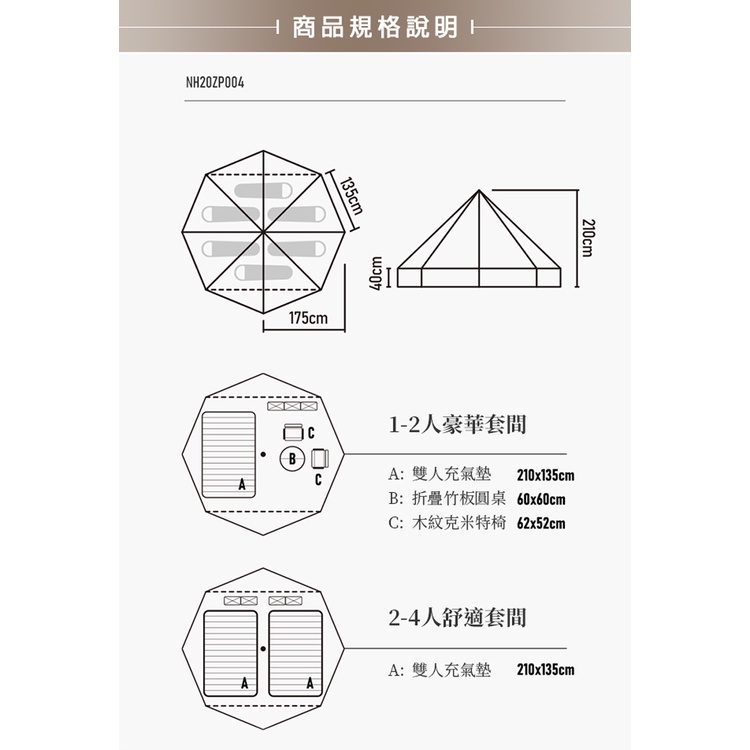 商品規格說明

NH20ZP004

135cm

175cm

40cm

210cm

C

B

C

A

1-2人豪華套間

A: 雙人充氣墊 210x135cm
B: 折疊竹板圓桌 60x60cm
C: 木紋克米特椅 62x52cm

A

A

2-4人舒適套間

A: 雙人充氣墊 210x135cm